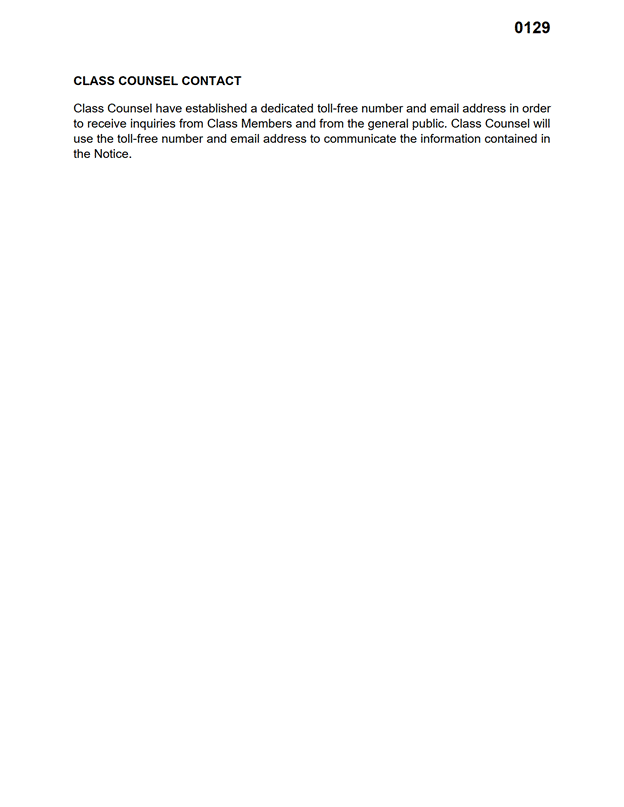 0129

CLASS COUNSEL CONTACT

Class Counsel have established a dedicated toll-free number and email address in order to receive inquiries from Class Members and from the general public. Class Counsel will use the toll-free number and email address to communicate the information contained in the Notice.